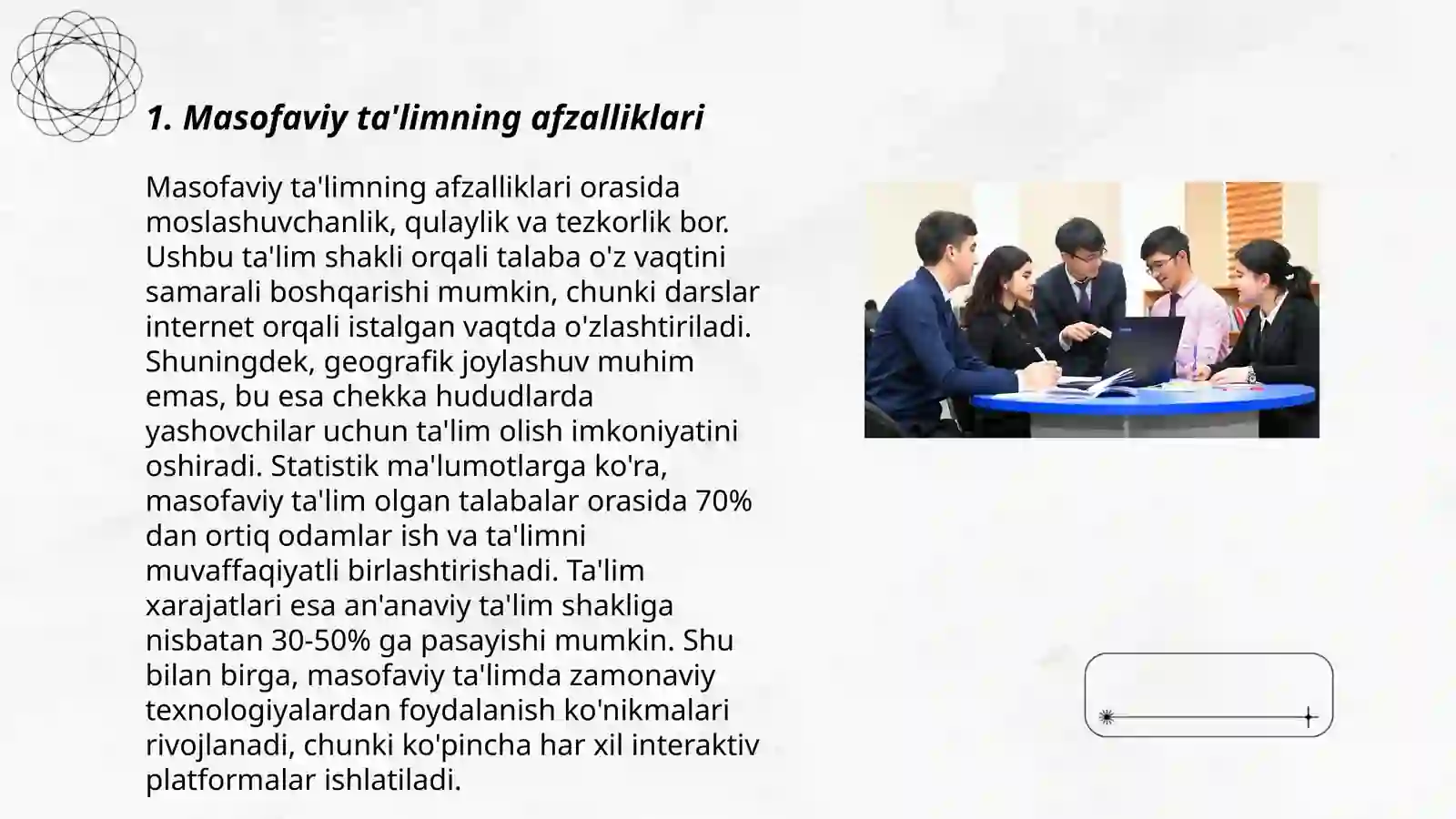 1. Masofaviy ta'limning afzalliklari

Masofaviy ta'limning afzalliklari orasida moslashuvchanlik, qulaylik va tezkorlik bor. Ushbu ta'lim shakli orqali talaba o'z vaqtini samarali boshqarishi mumkin, chunki darslar internet orqali istalgan vaqtda o'zlashtiriladi. Shuningdek, geografik joylashuv muhim emas, bu esa chekka hududlarda yashovchilar uchun ta'lim olish imkoniyatini oshiradi. Statistik ma'lumotlarga ko'ra, masofaviy ta'lim olgan talabalar orasida 70% dan ortiq odamlar ish va ta'limni muvaffaqiyatli birlashtirishadi. Ta'lim xarajatlari esa an'anaviy ta'lim shakliga nisbatan 30-50% ga pasayishi mumkin. Shu bilan birga, masofaviy ta'limda zamonaviy texnologiyalardan foydalanish ko'nikmalari rivojlanadi, chunki ko'pincha har xil interaktiv platformalar ishlatiladi.